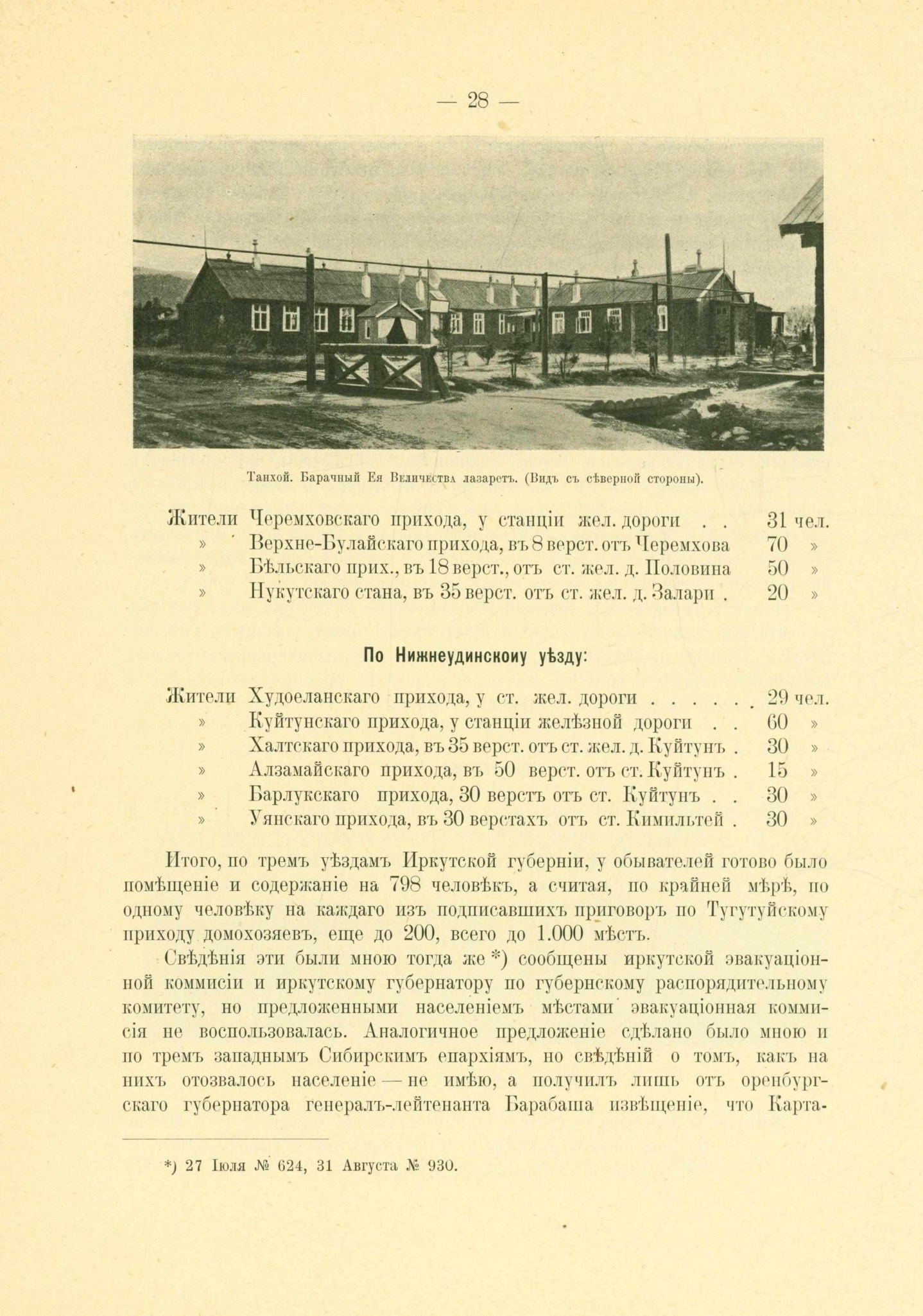 — 28 —

Танхой. Барачный Ея Величества лазаретъ. (Видъ съ сѣверной стороны).

Жители Черемховскаго прихода, у станціи жел. дороги . . 31 чел.
» Верхне-Булайскаго прихода, въ 8 верст. отъ Черемхова 70 »
» Бѣльскаго прих., въ 18 верст., отъ ст. жел. д. Половина 50 »
» Нукутскаго стана, въ 35 верст. отъ ст. жел. д. Залари . 20 »

По Нижнеудинскоиу уѣзду:

Жители Худоеланскаго прихода, у ст. жел. дороги . . . . . . 29 чел.
» Куйтунскаго прихода, у станціи желѣзной дороги . . 60 »
» Халтскаго прихода, въ 35 верст. отъ ст. жел. д. Куйтунъ . 30 »
» Алзамайскаго прихода, въ 50 верст. отъ ст. Куйтунъ . 15 »
» Барлукскаго прихода, 30 верстъ отъ ст. Куйтунъ . . 30 »
» Уянскаго прихода, въ 30 верстахъ отъ ст. Кимильтей . 30 »

Итого, по тремъ уѣздамъ Иркутской губерніи, у обывателей готово было помѣщеніе и содержаніе на 798 человѣкъ, а считая, по крайней мѣрѣ, по одному человѣку на каждаго изъ подписавшихъ приговоръ по Тугутуйскому приходу домохозяевъ, еще до 200, всего до 1.000 мѣстъ.

Свѣдѣнія эти были мною тогда же *) сообщены иркутской эвакуаціонной коммисіи и иркутскому губернатору по губернскому распорядительному комитету, но предложенными населеніемъ мѣстами эвакуаціонная коммисія не воспользовалась. Аналогичное предложеніе сдѣлано было мною и по тремъ западнымъ Сибирскимъ епархіямъ, но свѣдѣній о томъ, какъ на нихъ отозвалось населеніе — не имѣю, а получилъ лишь отъ оренбургскаго губернатора генералъ-лейтенанта Барабаша извѣщеніе, что Карта-

*) 27 Іюля № 624, 31 Августа № 930.